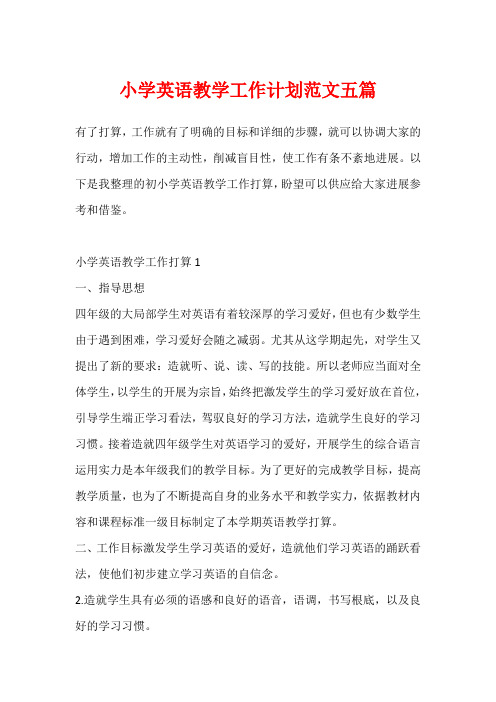 小学英语教学工作计划范文五篇

有了打算，工作就有了明确的目标和详细的步骤，就可以协调大家的行动，增加工作的主动性，削减盲目性，使工作有条不紊地进展。以下是我整理的初小学英语教学工作打算，盼望可以供应给大家进展参考和借鉴。

小学英语教学工作打算 1

一、指导思想

四年级的大局部学生对英语有着较深厚的学习爱好，但也有少数学生由于遇到困难，学习爱好会随之减弱。尤其从这学期起先，对学生又提出了新的要求：造就听、说、读、写的技能。所以老师应当面对全体学生，以学生的开展为宗旨，始终把激发学生的学习爱好放在首位，引导学生端正学习看法，驾驭良好的学习方法，造就学生良好的学习习惯。接着造就四年级学生对英语学习的爱好，开展学生的综合语言运用实力是本年级我们的教学目标。为了更好的完成教学目标，提高教学质量，也为了不断提高自身的业务水平和教学实力，依据教材内容和课程标准一级目标制定了本学期英语教学打算。

二、工作目标激发学生学习英语的爱好，造就他们学习英语的踊跃看法，使他们初步建立学习英语的自信念。

2.造就学生具有必须的语感和良好的语音，语调，书写根底，以及良好的学习习惯。